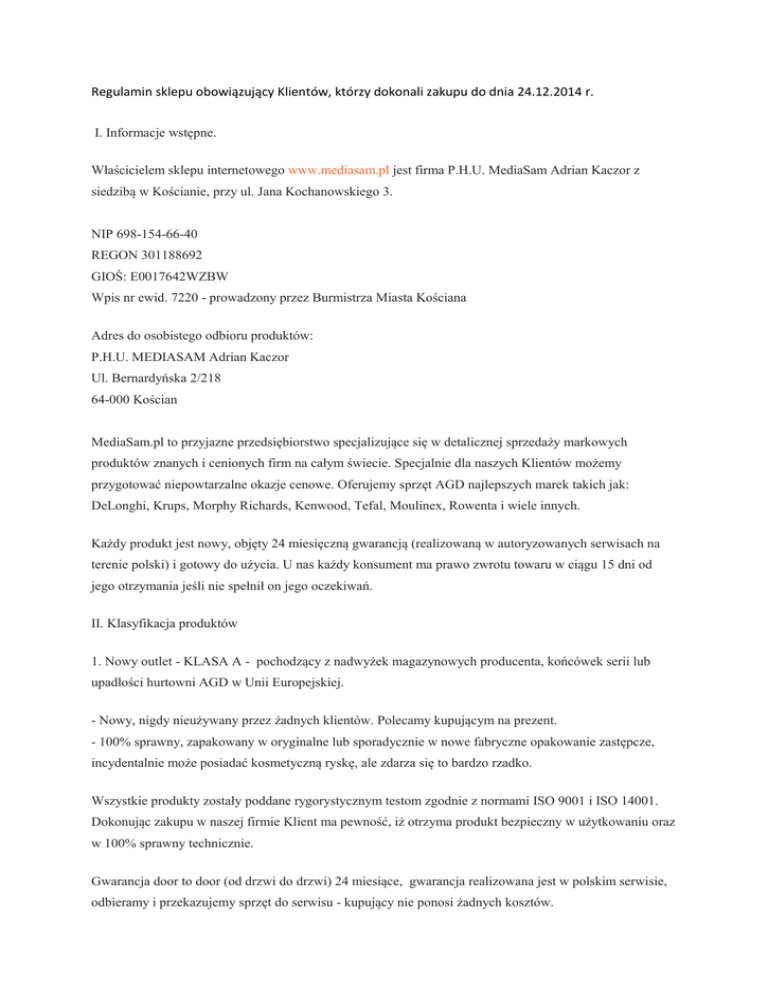 Regulamin sklepu obowiązujący Klientów, którzy dokonali zakupu do dnia 24.12.2014 r.

I. Informacje wstępne.

Właścicielem sklepu internetowego www.mediasam.pl jest firma P.H.U. MediaSam Adrian Kaczor z siedzibą w Kościanie, przy ul. Jana Kochanowskiego 3.

NIP 698-154-66-40
REGON 301188692
GIOŚ: E0017642WZBW
Wpis nr ewid. 7220 - prowadzony przez Burmistrza Miasta Kościana

Adres do osobistego odbioru produktów:
P.H.U. MEDIASAM Adrian Kaczor
Ul. Bernardyńska 2/218
64-000 Kościan

MediaSam.pl to przyjazne przedsiębiorstwo specjalizujące się w detalicznej sprzedaży markowych produktów znanych i cenionych firm na całym świecie. Specjalnie dla naszych Klientów możemy przygotować niepowtarzalne okazje cenowe. Oferujemy sprzęt AGD najlepszych marek takich jak: DeLonghi, Krups, Morphy Richards, Kenwood, Tefal, Moulinex, Rowenta i wiele innych.

Każdy produkt jest nowy, objęty 24 miesięczną gwarancją (realizowaną w autoryzowanych serwisach na terenie polski) i gotowy do użycia. U nas każdy konsument ma prawo zwrotu towaru w ciągu 15 dni od jego otrzymania jeśli nie spełnił on jego oczekiwań.

II. Klasyfikacja produktów

1. Nowy outlet - KLASA A - pochodzący z nadwyżek magazynowych producenta, końcówek serii lub upadłości hurtowni AGD w Unii Europejskiej.

- Nowy, nigdy nieużywany przez żadnych klientów. Polecamy kupującym na prezent.
- 100% sprawny, zapakowany w oryginalne lub sporadycznie w nowe fabryczne opakowanie zastępcze, incydentalnie może posiadać kosmetyczną ryskę, ale zdarza się to bardzo rzadko.

Wszystkie produkty zostały poddane rygorystycznym testom zgodnie z normami ISO 9001 i ISO 14001. Dokonując zakupu w naszej firmie Klient ma pewność, iż otrzyma produkt bezpieczny w użytkowaniu oraz w 100% sprawny technicznie.

Gwarancja door to door (od drzwi do drzwi) 24 miesiące, gwarancja realizowana jest w polskim serwisie, odbieramy i przekazujemy sprzęt do serwisu - kupujący nie ponosi żadnych kosztów.